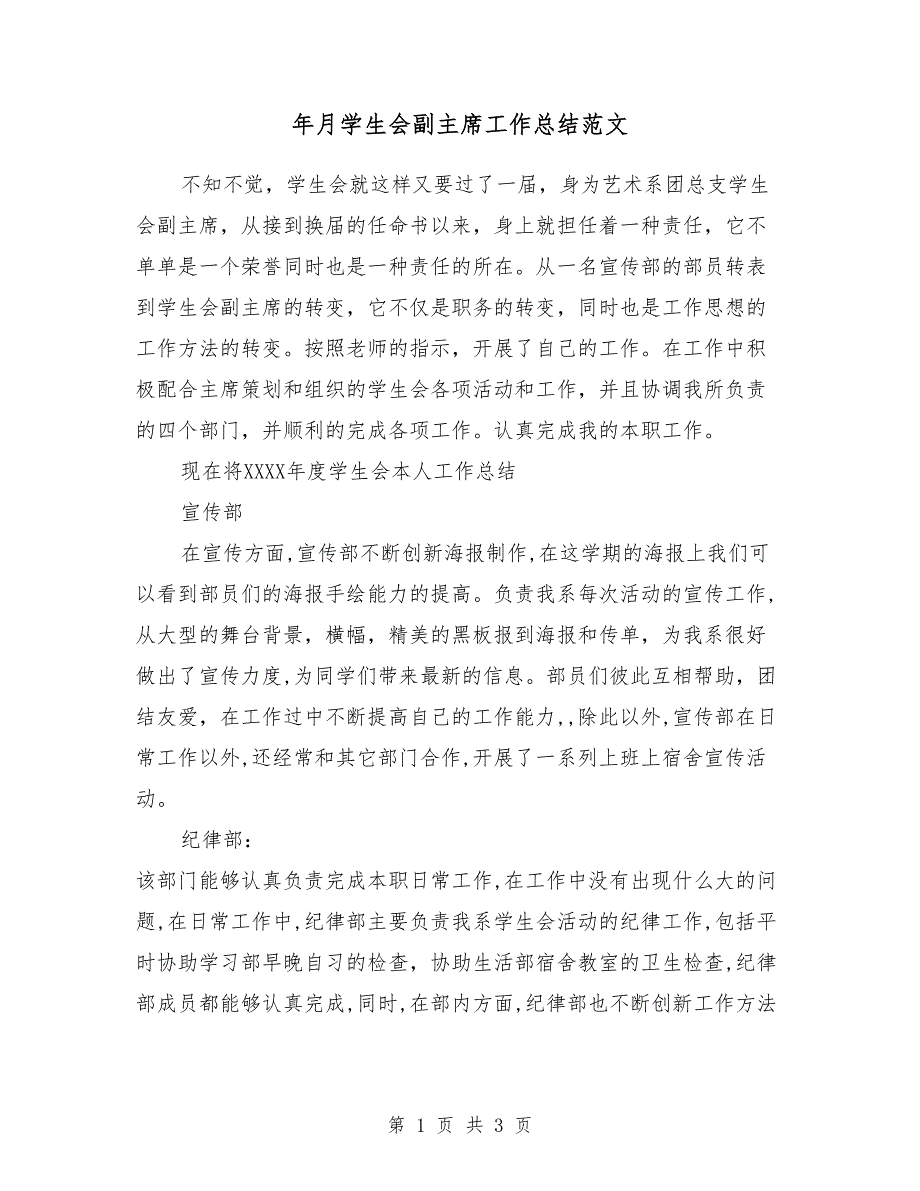 年月学生会副主席工作总结范文

不知不觉，学生会就这样又要过了一届，身为艺术系团总支学生会副主席，从接到换届的任命书以来，身上就担任着一种责任，它不单单是一个荣誉同时也是一种责任的所在。从一名宣传部的部员转表到学生会副主席的转变，它不仅是职务的转变，同时也是工作思想的工作方法的转变。按照老师的指示，开展了自己的工作。在工作中积极配合主席策划和组织的学生会各项活动和工作，并且协调我所负责的四个部门，并顺利的完成各项工作。认真完成我的本职工作。

现在将XXXX年度学生会本人工作总结

宣传部

在宣传方面,宣传部不断创新海报制作,在这学期的海报上我们可以看到部员们的海报手绘能力的提高。负责我系每次活动的宣传工作,从大型的舞台背景，横幅，精美的黑板报到海报和传单，为我系很好做出了宣传力度,为同学们带来最新的信息。部员们彼此互相帮助，团结友爱，在工作过中不断提高自己的工作能力,,除此以外,宣传部在日常工作以外,还经常和其它部门合作,开展了一系列上班上宿舍宣传活动。

纪律部：

该部门能够认真负责完成本职日常工作,在工作中没有出现什么大的问题,在日常工作中,纪律部主要负责我系学生会活动的纪律工作,包括平时协助学习部早晚自习的检查，协助生活部宿舍教室的卫生检查,纪律部成员都能够认真完成,同时,在部内方面,纪律部也不断创新工作方法

第 1 页 共 3 页